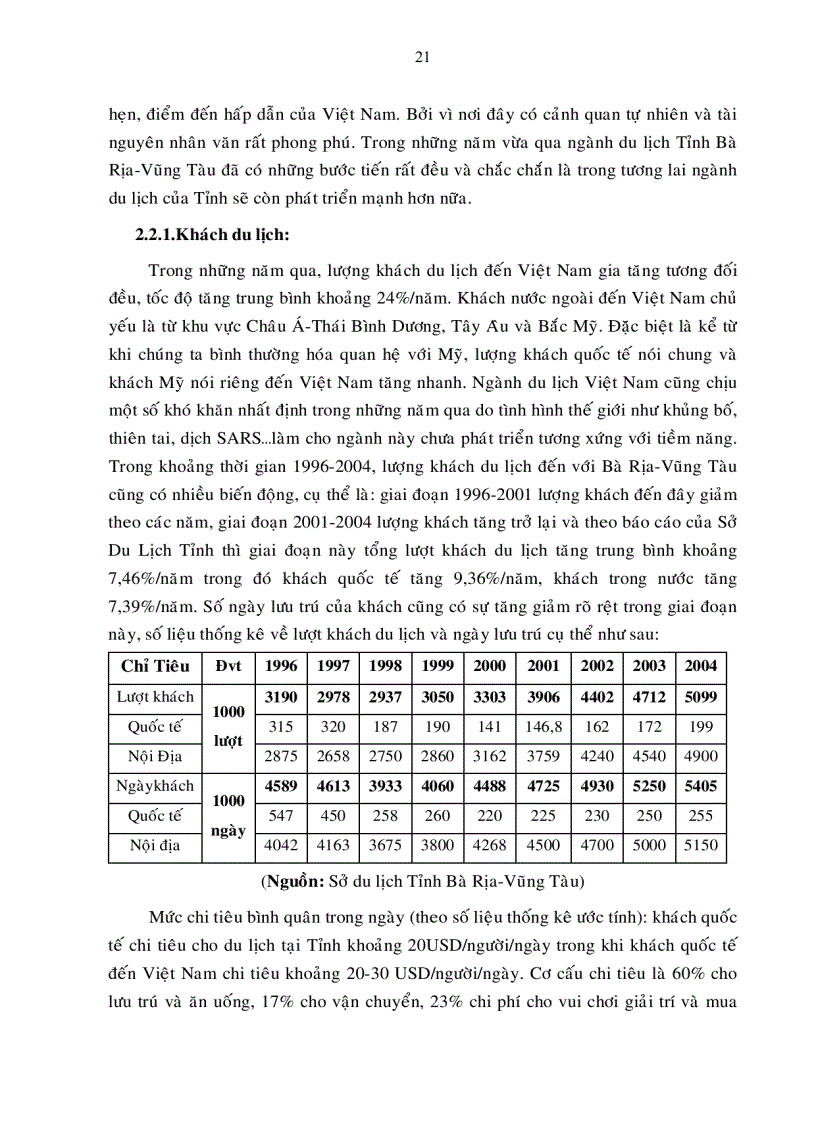 21

hẹn, điểm đến hấp dẫn của Việt Nam. Bởi vì nơi đây có cảnh quan tự nhiên và tài nguyên nhân văn rất phong phú. Trong những năm vừa qua ngành du lịch Tỉnh Bà Rịa-Vũng Tàu đã có những bước tiến rất đều và chắc chắn là trong tương lai ngành du lịch của Tỉnh sẽ còn phát triển mạnh hơn nữa.

2.2.1.Khách du lịch:

Trong những năm qua, lượng khách du lịch đến Việt Nam gia tăng tương đối đều, tốc độ tăng trung bình khoảng 24%/năm. Khách nước ngoài đến Việt Nam chủ yếu là từ khu vực Châu Á-Thái Bình Dương, Tây Âu và Bắc Mỹ. Đặc biệt là kể từ khi chúng ta bình thường hóa quan hệ với Mỹ, lượng khách quốc tế nói chung và khách Mỹ nói riêng đến Việt Nam tăng nhanh. Ngành du lịch Việt Nam cũng chịu một số khó khăn nhất định trong những năm qua do tình hình thế giới như khủng bố, thiên tai, dịch SARS...làm cho ngành này chưa phát triển tương xứng với tiềm năng. Trong khoảng thời gian 1996-2004, lượng khách du lịch đến với Bà Rịa-Vũng Tàu cũng có nhiều biến động, cụ thể là: giai đoạn 1996-2001 lượng khách đến đây giảm theo các năm, giai đoạn 2001-2004 lượng khách tăng trở lại và theo báo cáo của Sở Du Lịch Tỉnh thì giai đoạn này tổng lượt khách du lịch tăng trung bình khoảng 7,46%/năm trong đó khách quốc tế tăng 9,36%/năm, khách trong nước tăng 7,39%/năm. Số ngày lưu trú của khách cũng có sự tăng giảm rõ rệt trong giai đoạn này, số liệu thống kê về lượt khách du lịch và ngày lưu trú cụ thể như sau:

| Chỉ Tiêu | Đvt | 1996 | 1997 | 1998 | 1999 | 2000 | 2001 | 2002 | 2003 | 2004 |
|---|---|---|---|---|---|---|---|---|---|---|
| Lượt khách | 1000 lượt | 3190 | 2978 | 2937 | 3050 | 3303 | 3906 | 4402 | 4712 | 5099 |
| Quốc tế | | 315 | 320 | 187 | 190 | 141 | 146,8 | 162 | 172 | 199 |
| Nội Địa | | 2875 | 2658 | 2750 | 2860 | 3162 | 3759 | 4240 | 4540 | 4900 |
| Ngàykhách | 1000 ngày | 4589 | 4613 | 3933 | 4060 | 4488 | 4725 | 4930 | 5250 | 5405 |
| Quốc tế | | 547 | 450 | 258 | 260 | 220 | 225 | 230 | 250 | 255 |
| Nội địa | | 4042 | 4163 | 3675 | 3800 | 4268 | 4500 | 4700 | 5000 | 5150 |

(Nguồn: Sở du lịch Tỉnh Bà Rịa-Vũng Tàu)

Mức chi tiêu bình quân trong ngày (theo số liệu thống kê ước tính): khách quốc tế chi tiêu cho du lịch tại Tỉnh khoảng 20USD/người/ngày trong khi khách quốc tế đến Việt Nam chi tiêu khoảng 20-30 USD/người/ngày. Cơ cấu chi tiêu là 60% cho lưu trú và ăn uống, 17% cho vận chuyển, 23% chi phí cho vui chơi giải trí và mua